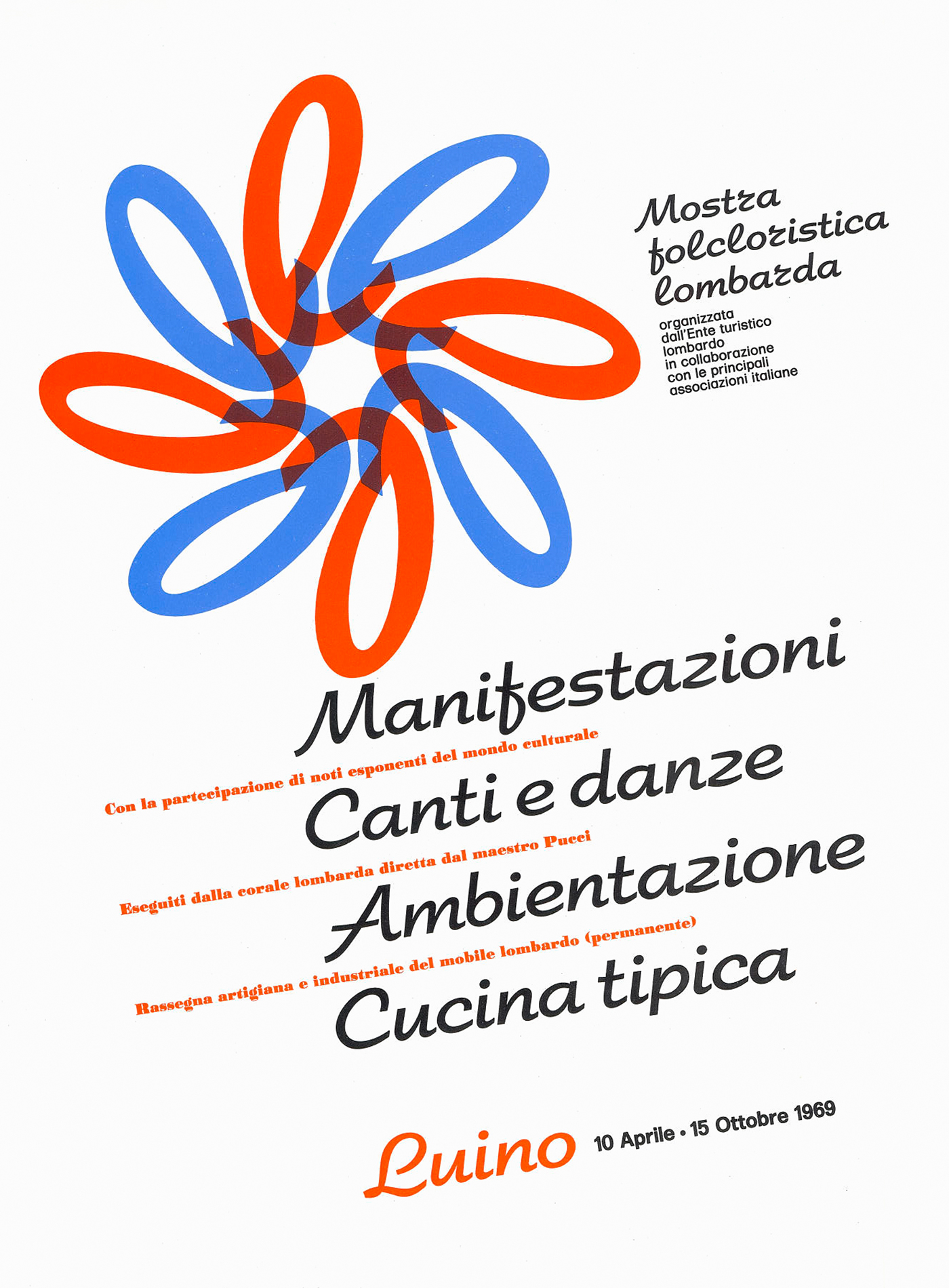 Mostra folcloristica lombarda

organizzata dall'Ente turistico lombardo in collaborazione con le principali associazioni italiane

Manifestazioni

Con la partecipazione di noti esponenti del mondo culturale

Canti e danze

Eseguiti dalla corale lombarda diretta dal maestro Pucci

Ambientazione

Rassegna artigiana e industriale del mobile lombardo (permanente)

Cucina tipica

Luino 10 Aprile • 15 Ottobre 1969